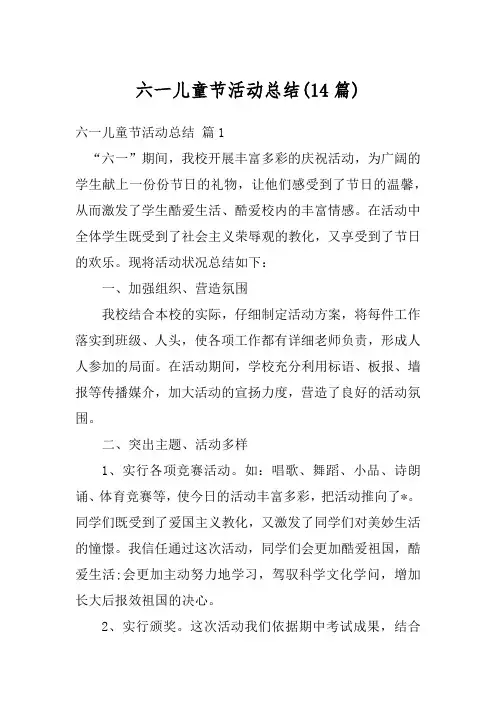 六一儿童节活动总结(14篇)

六一儿童节活动总结 篇1

“六一”期间，我校开展丰富多彩的庆祝活动，为广阔的学生献上一份份节日的礼物，让他们感受到了节日的温馨，从而激发了学生酷爱生活、酷爱校内的丰富情感。在活动中全体学生既受到了社会主义荣辱观的教化，又享受到了节日的欢乐。现将活动状况总结如下：

一、加强组织、营造氛围

我校结合本校的实际，仔细制定活动方案，将每件工作落实到班级、人头，使各项工作都有详细老师负责，形成人人参加的局面。在活动期间，学校充分利用标语、板报、墙报等传播媒介，加大活动的宣扬力度，营造了良好的活动氛围。

二、突出主题、活动多样

1、实行各项竞赛活动。如：唱歌、舞蹈、小品、诗朗诵、体育竞赛等，使今日的活动丰富多彩，把活动推向了*。同学们既受到了爱国主义教化，又激发了同学们对美妙生活的憧憬。我信任通过这次活动，同学们会更加酷爱祖国，酷爱生活;会更加主动努力地学习，驾驭科学文化学问，增加长大后报效祖国的决心。

2、实行颁奖。这次活动我们依据期中考试成果，结合